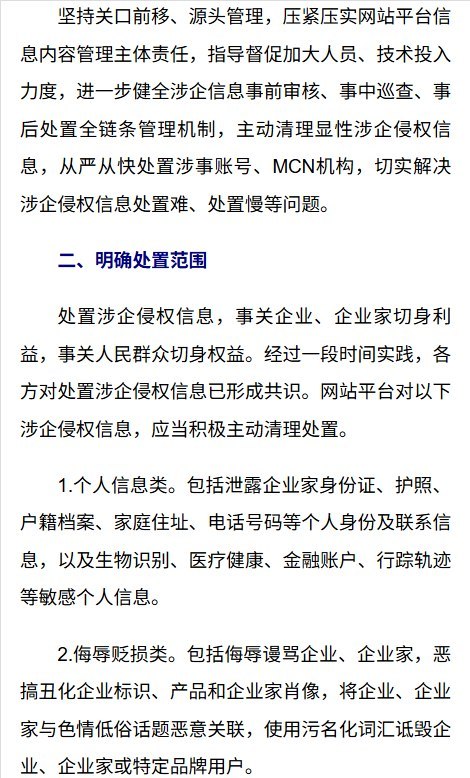 坚持关口前移、源头管理，压紧压实网站平台信息内容管理主体责任，指导督促加大人员、技术投入力度，进一步健全涉企信息事前审核、事中巡查、事后处置全链条管理机制，主动清理显性涉企侵权信息，从严从快处置涉事账号、MCN机构，切实解决涉企侵权信息处置难、处置慢等问题。

二、明确处置范围

处置涉企侵权信息，事关企业、企业家切身利益，事关人民群众切身权益。经过一段时间实践，各方对处置涉企侵权信息已形成共识。网站平台对以下涉企侵权信息，应当积极主动清理处置。

1.个人信息类。包括泄露企业家身份证、护照、户籍档案、家庭住址、电话号码等个人身份及联系信息，以及生物识别、医疗健康、金融账户、行踪轨迹等敏感个人信息。

2.侮辱贬损类。包括侮辱谩骂企业、企业家，恶搞丑化企业标识、产品和企业家肖像，将企业、企业家与色情低俗话题恶意关联，使用污名化词汇诋毁企业、企业家或特定品牌用户。